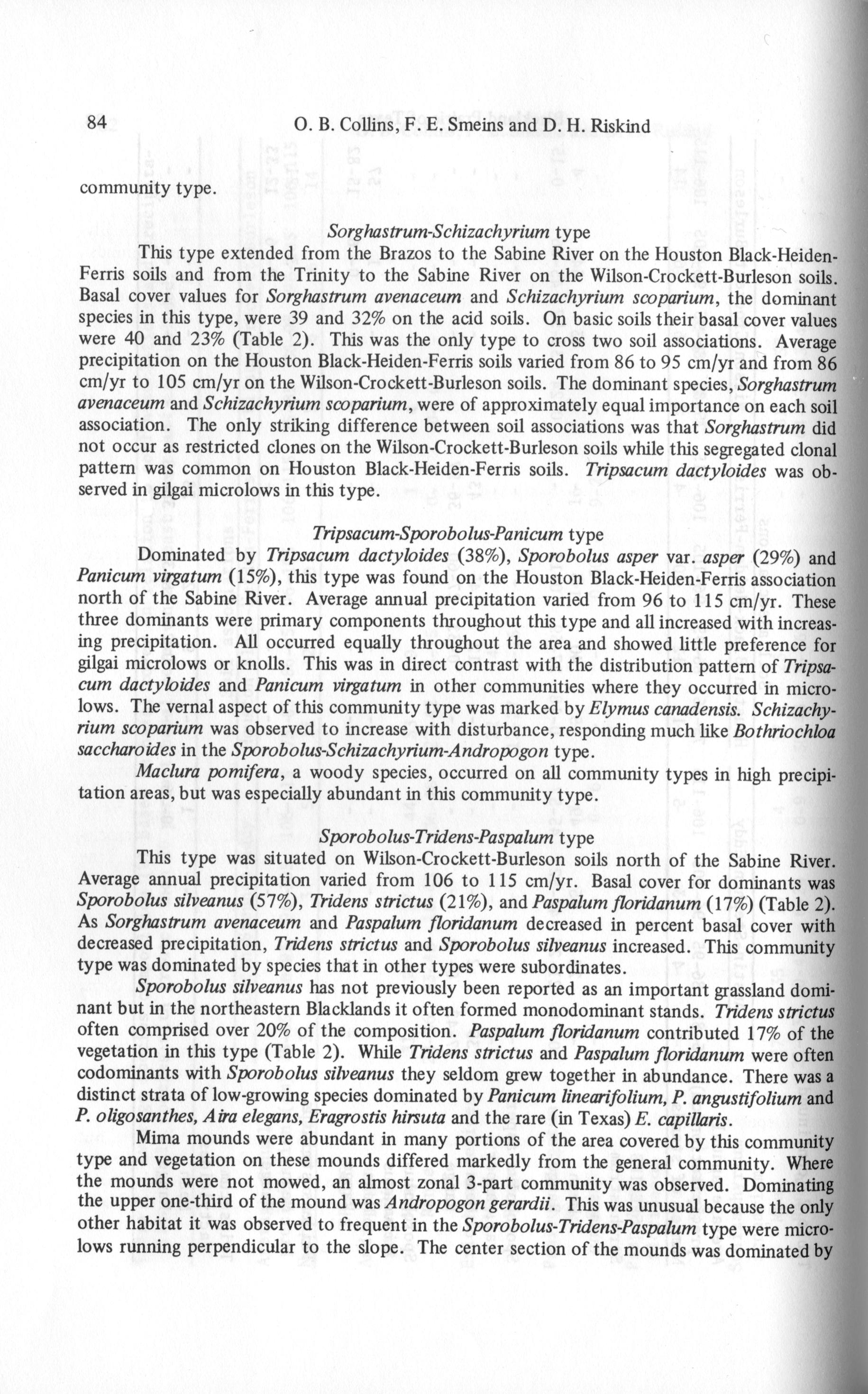 84 O. B. Collins, F. E. Smeins and D. H. Riskind

community type.

Sorghastrum-Schizachyrium type

This type extended from the Brazos to the Sabine River on the Houston Black-Heiden-Ferris soils and from the Trinity to the Sabine River on the Wilson-Crockett-Burleson soils. Basal cover values for Sorghastrum avenaceum and Schizachyrium scoparium, the dominant species in this type, were 39 and 32% on the acid soils. On basic soils their basal cover values were 40 and 23% (Table 2). This was the only type to cross two soil associations. Average precipitation on the Houston Black-Heiden-Ferris soils varied from 86 to 95 cm/yr and from 86 cm/yr to 105 cm/yr on the Wilson-Crockett-Burleson soils. The dominant species, Sorghastrum avenaceum and Schizachyrium scoparium, were of approximately equal importance on each soil association. The only striking difference between soil associations was that Sorghastrum did not occur as restricted clones on the Wilson-Crockett-Burleson soils while this segregated clonal pattern was common on Houston Black-Heiden-Ferris soils. Tripsacum dactyloides was observed in gilgai microlows in this type.

Tripsacum-Sporobolus-Panicum type

Dominated by Tripsacum dactyloides (38%), Sporobolus asper var. asper (29%) and Panicum virgatum (15%), this type was found on the Houston Black-Heiden-Ferris association north of the Sabine River. Average annual precipitation varied from 96 to 115 cm/yr. These three dominants were primary components throughout this type and all increased with increasing precipitation. All occurred equally throughout the area and showed little preference for gilgai microlows or knolls. This was in direct contrast with the distribution pattern of Tripsacum dactyloides and Panicum virgatum in other communities where they occurred in microlows. The vernal aspect of this community type was marked by Elymus canadensis. Schizachyrium scoparium was observed to increase with disturbance, responding much like Bothriochloa saccharoides in the Sporobolus-Schizachyrium-Andropogon type.

Maclura pomifera, a woody species, occurred on all community types in high precipitation areas, but was especially abundant in this community type.

Sporobolus-Tridens-Paspalum type

This type was situated on Wilson-Crockett-Burleson soils north of the Sabine River. Average annual precipitation varied from 106 to 115 cm/yr. Basal cover for dominants was Sporobolus silveanus (57%), Tridens strictus (21%), and Paspalum floridanum (17%) (Table 2). As Sorghastrum avenaceum and Paspalum floridanum decreased in percent basal cover with decreased precipitation, Tridens strictus and Sporobolus silveanus increased. This community type was dominated by species that in other types were subordinates.

Sporobolus silveanus has not previously been reported as an important grassland dominant but in the northeastern Blacklands it often formed monodominant stands. Tridens strictus often comprised over 20% of the composition. Paspalum floridanum contributed 17% of the vegetation in this type (Table 2). While Tridens strictus and Paspalum floridanum were often codominants with Sporobolus silveanus they seldom grew together in abundance. There was a distinct strata of low-growing species dominated by Panicum linearifolium, P. angustifolium and P. oligosanthes, Aira elegans, Eragrostis hirsuta and the rare (in Texas) E. capillaris.

Mima mounds were abundant in many portions of the area covered by this community type and vegetation on these mounds differed markedly from the general community. Where the mounds were not mowed, an almost zonal 3-part community was observed. Dominating the upper one-third of the mound was Andropogon gerardii. This was unusual because the only other habitat it was observed to frequent in the Sporobolus-Tridens-Paspalum type were microlows running perpendicular to the slope. The center section of the mounds was dominated by